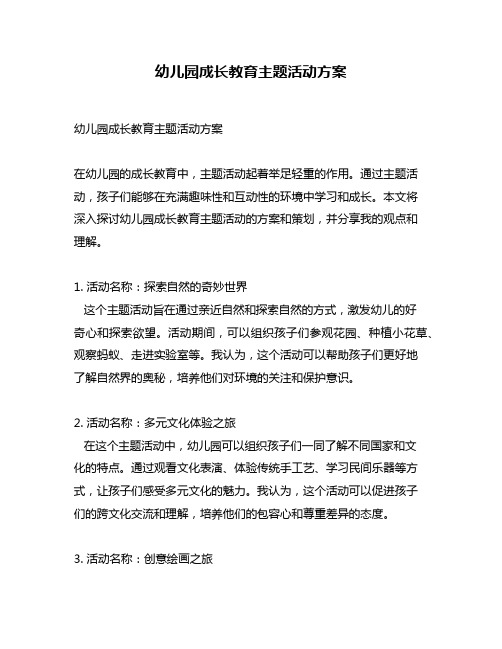 幼儿园成长教育主题活动方案

幼儿园成长教育主题活动方案

在幼儿园的成长教育中，主题活动起着举足轻重的作用。通过主题活动，孩子们能够在充满趣味性和互动性的环境中学习和成长。本文将深入探讨幼儿园成长教育主题活动的方案和策划，并分享我的观点和理解。

1. 活动名称：探索自然的奇妙世界
这个主题活动旨在通过亲近自然和探索自然的方式，激发幼儿的好奇心和探索欲望。活动期间，可以组织孩子们参观花园、种植小花草、观察蚂蚁、走进实验室等。我认为，这个活动可以帮助孩子们更好地了解自然界的奥秘，培养他们对环境的关注和保护意识。

2. 活动名称：多元文化体验之旅
在这个主题活动中，幼儿园可以组织孩子们一同了解不同国家和文化的特点。通过观看文化表演、体验传统手工艺、学习民间乐器等方式，让孩子们感受多元文化的魅力。我认为，这个活动可以促进孩子们的跨文化交流和理解，培养他们的包容心和尊重差异的态度。

3. 活动名称：创意绘画之旅